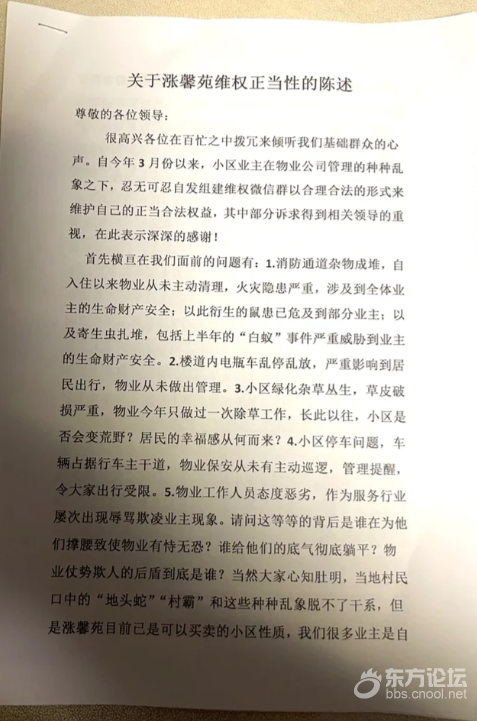 关于涨馨苑维权正当性的陈述

尊敬的各位领导：

很高兴各位在百忙之中拨冗来倾听我们基础群众的心声。自今年3月份以来，小区业主在物业公司管理的种种乱象之下，忍无可忍自发组建维权微信群以合理合法的形式来维护自己的正当合法权益，其中部分诉求得到相关领导的重视，在此表示深深的感谢！

首先横亘在我们面前的问题有：1.消防通道杂物成堆，自入住以来物业从未主动清理，火灾隐患严重，涉及到全体业主的生命财产安全；以此衍生的鼠患已危及到部分业主；以及寄生虫扎堆，包括上半年的“白蚁”事件严重威胁到业主的生命财产安全。2.楼道内电瓶车乱停乱放，严重影响到居民出行，物业从未做出管理。3.小区绿化杂草丛生，草皮破损严重，物业今年只做过一次除草工作，长此以往，小区是否会变荒野？居民的幸福感从何而来？4.小区停车问题，车辆占据行车主干道，物业保安从未有主动巡逻，管理提醒，令大家出行受限。5.物业工作人员态度恶劣，作为服务行业屡次出现辱骂欺凌业主现象。请问这等等的背后是谁在为他们撑腰致使物业有恃无恐？谁给他们的底气彻底躺平？物业仗势欺人的后盾到底是谁？当然大家心知肚明，当地村民口中的“地头蛇”“村霸”和这些种种乱象脱不了干系，但是涨馨苑目前已是可以买卖的小区性质，我们很多业主是自

东方论坛
bbs.cnool.net